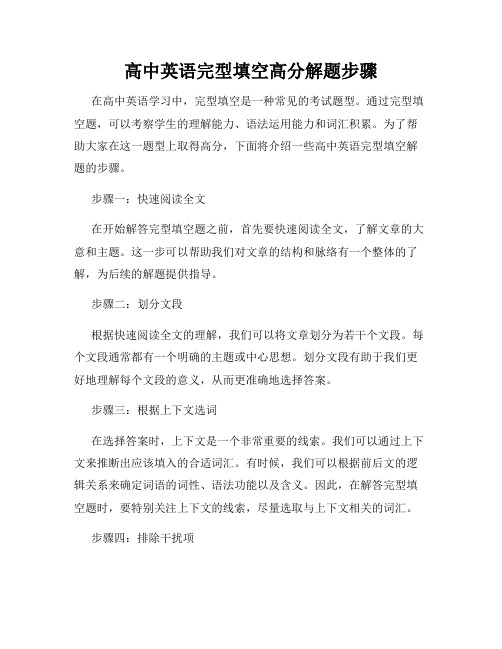 高中英语完型填空高分解题步骤

在高中英语学习中，完型填空是一种常见的考试题型。通过完型填空题，可以考察学生的理解能力、语法运用能力和词汇积累。为了帮助大家在这一题型上取得高分，下面将介绍一些高中英语完型填空解题的步骤。

步骤一：快速阅读全文

在开始解答完型填空题之前，首先要快速阅读全文，了解文章的大意和主题。这一步可以帮助我们对文章的结构和脉络有一个整体的了解，为后续的解题提供指导。

步骤二：划分文段

根据快速阅读全文的理解，我们可以将文章划分为若干个文段。每个文段通常都有一个明确的主题或中心思想。划分文段有助于我们更好地理解每个文段的意义，从而更准确地选择答案。

步骤三：根据上下文选词

在选择答案时，上下文是一个非常重要的线索。我们可以通过上下文来推断出应该填入的合适词汇。有时候，我们可以根据前后文的逻辑关系来确定词语的词性、语法功能以及含义。因此，在解答完型填空题时，要特别关注上下文的线索，尽量选取与上下文相关的词汇。

步骤四：排除干扰项